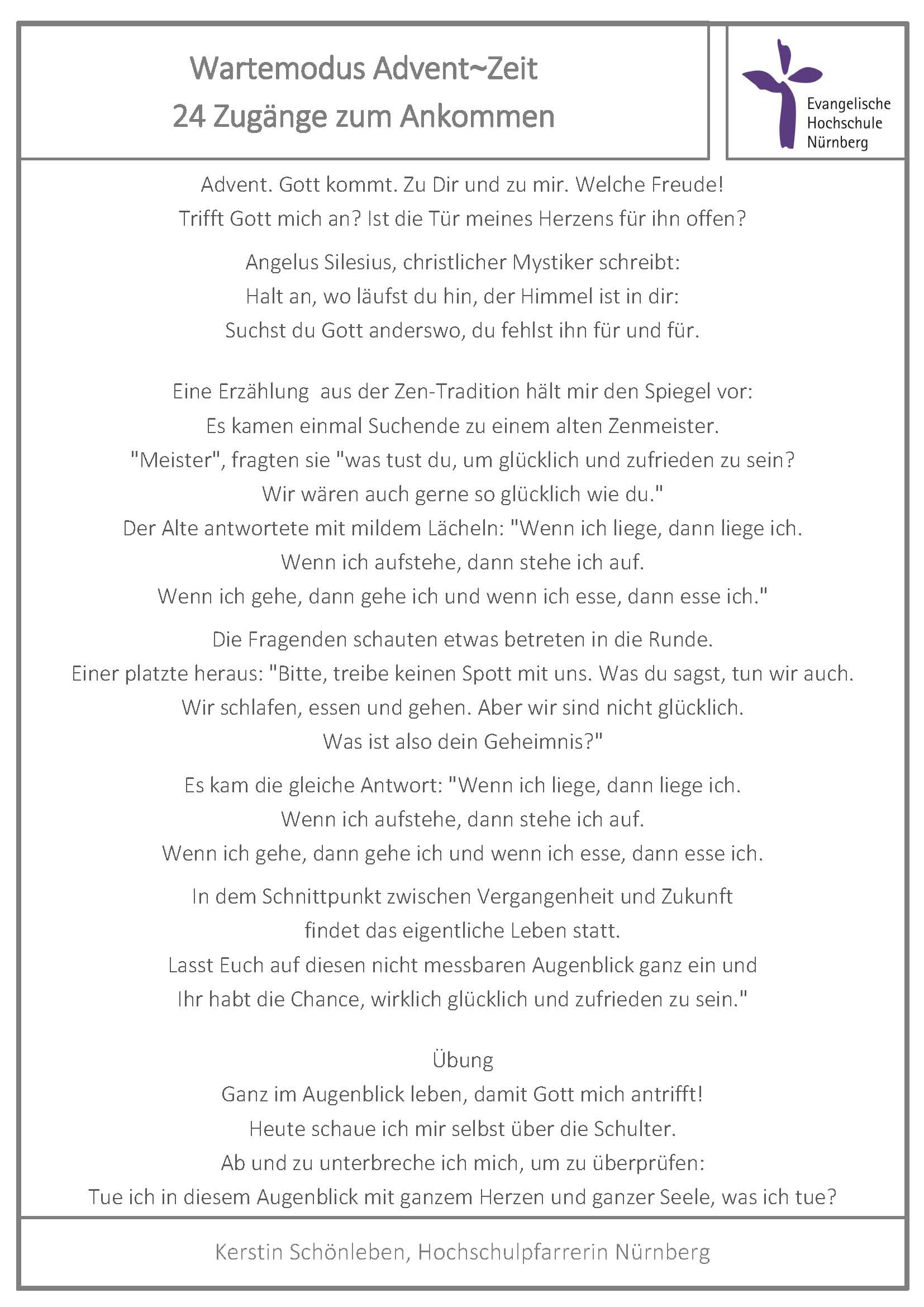 Wartemodus Advent~Zeit
24 Zugänge zum Ankommen

Evangelische Hochschule Nürnberg

Advent. Gott kommt. Zu Dir und zu mir. Welche Freude!
Trifft Gott mich an? Ist die Tür meines Herzens für ihn offen?

Angelus Silesius, christlicher Mystiker schreibt:
Halt an, wo läufst du hin, der Himmel ist in dir:
Suchst du Gott anderswo, du fehlst ihn für und für.

Eine Erzählung aus der Zen-Tradition hält mir den Spiegel vor:
Es kamen einmal Suchende zu einem alten Zenmeister.
"Meister", fragten sie "was tust du, um glücklich und zufrieden zu sein?
Wir wären auch gerne so glücklich wie du."
Der Alte antwortete mit mildem Lächeln: "Wenn ich liege, dann liege ich.
Wenn ich aufstehe, dann stehe ich auf.
Wenn ich gehe, dann gehe ich und wenn ich esse, dann esse ich."

Die Fragenden schauten etwas betreten in die Runde.
Einer platzte heraus: "Bitte, treibe keinen Spott mit uns. Was du sagst, tun wir auch.
Wir schlafen, essen und gehen. Aber wir sind nicht glücklich.
Was ist also dein Geheimnis?"

Es kam die gleiche Antwort: "Wenn ich liege, dann liege ich.
Wenn ich aufstehe, dann stehe ich auf.
Wenn ich gehe, dann gehe ich und wenn ich esse, dann esse ich.

In dem Schnittpunkt zwischen Vergangenheit und Zukunft
findet das eigentliche Leben statt.
Lasst Euch auf diesen nicht messbaren Augenblick ganz ein und
Ihr habt die Chance, wirklich glücklich und zufrieden zu sein."

Übung
Ganz im Augenblick leben, damit Gott mich antrifft!
Heute schaue ich mir selbst über die Schulter.
Ab und zu unterbreche ich mich, um zu überprüfen:
Tue ich in diesem Augenblick mit ganzem Herzen und ganzer Seele, was ich tue?

Kerstin Schönleben, Hochschulpfarrerin Nürnberg